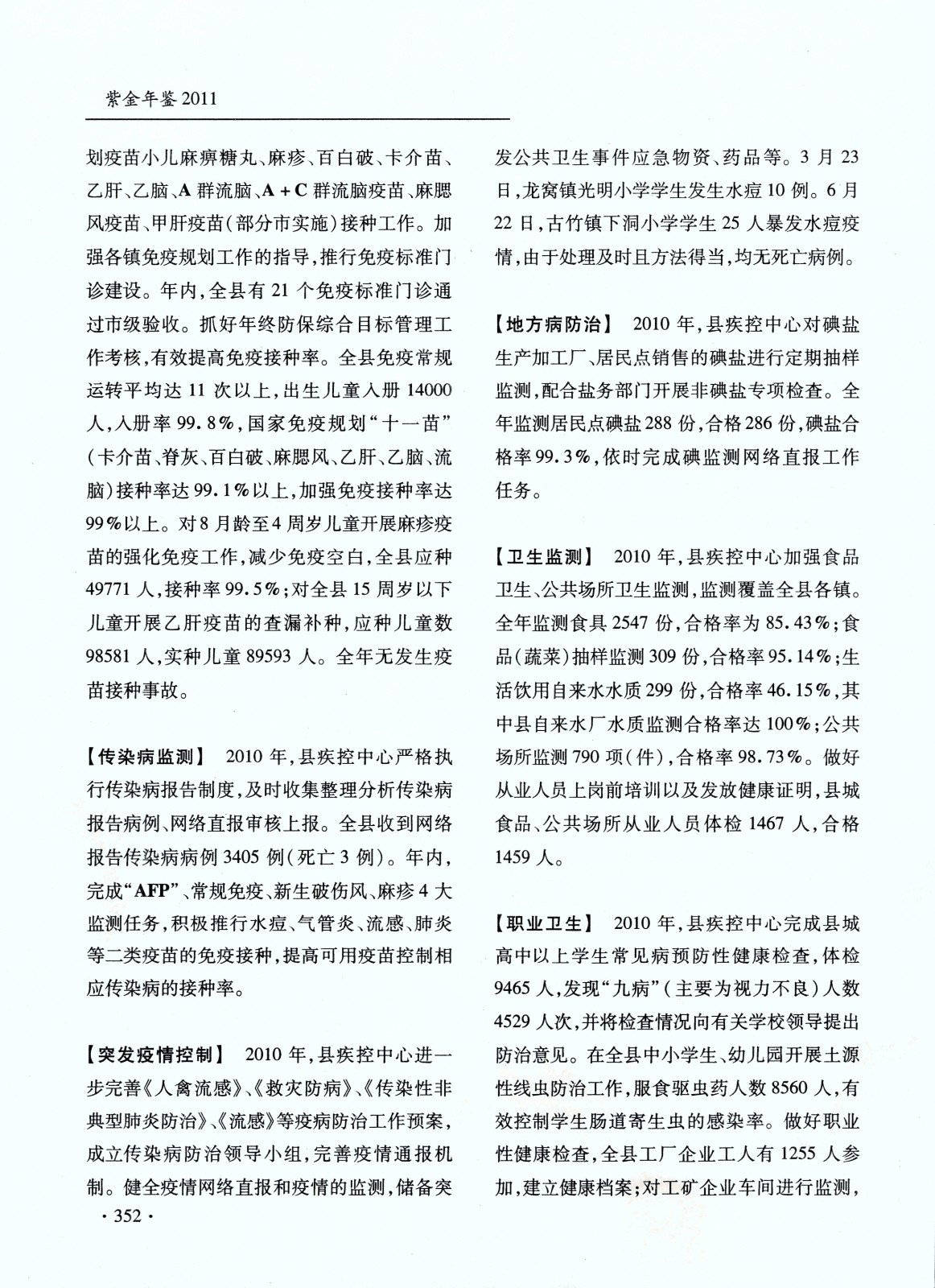 紫金年鉴 2011

划疫苗小儿麻痹糖丸、麻疹、百白破、卡介苗、乙肝、乙脑、A 群流脑、A + C 群流脑疫苗、麻腮风疫苗、甲肝疫苗（部分市实施）接种工作。加强各镇免疫规划工作的指导，推行免疫标准门诊建设。年内，全县有 21 个免疫标准门诊通过市级验收。抓好年终防保综合目标管理工作考核，有效提高免疫接种率。全县免疫常规运转平均达 11 次以上，出生儿童入册 14000 人，入册率 99.8%，国家免疫规划“十一苗”（卡介苗、脊灰、百白破、麻腮风、乙肝、乙脑、流脑）接种率达 99.1%以上，加强免疫接种率达 99%以上。对 8 月龄至 4 周岁儿童开展麻疹疫苗的强化免疫工作，减少免疫空白，全县应种 49771 人，接种率 99.5%；对全县 15 周岁以下儿童开展乙肝疫苗的查漏补种，应种儿童数 98581 人，实种儿童 89593 人。全年无发生疫苗接种事故。

【传染病监测】 2010 年，县疾控中心严格执行传染病报告制度，及时收集整理分析传染病报告病例、网络直报审核上报。全县收到网络报告传染病病例 3405 例（死亡 3 例）。年内，完成“AFP”、常规免疫、新生破伤风、麻疹 4 大监测任务，积极推行水痘、气管炎、流感、肺炎等二类疫苗的免疫接种，提高可用疫苗控制相应传染病的接种率。

【突发疫情控制】 2010 年，县疾控中心进一步完善《人禽流感》、《救灾防病》、《传染性非典型肺炎防治》、《流感》等疫病防治工作预案，成立传染病防治领导小组，完善疫情通报机制。健全疫情网络直报和疫情的监测，储备突发公共卫生事件应急物资、药品等。3 月 23 日，龙窝镇光明小学学生发生水痘 10 例。6 月 22 日，古竹镇下洞小学学生 25 人暴发水痘疫情，由于处理及时且方法得当，均无死亡病例。

【地方病防治】 2010 年，县疾控中心对碘盐生产加工厂、居民点销售的碘盐进行定期抽样监测，配合盐务部门开展非碘盐专项检查。全年监测居民点碘盐 288 份，合格 286 份，碘盐合格率 99.3%，依时完成碘监测网络直报工作任务。

【卫生监测】 2010 年，县疾控中心加强食品卫生、公共场所卫生监测，监测覆盖全县各镇。全年监测食具 2547 份，合格率为 85.43%；食品（蔬菜）抽样监测 309 份，合格率 95.14%；生活饮用自来水水质 299 份，合格率 46.15%，其中县自来水厂水质监测合格率达 100%；公共场所监测 790 项（件），合格率 98.73%。做好从业人员上岗前培训以及发放健康证明，县城食品、公共场所从业人员体检 1467 人，合格 1459 人。

【职业卫生】 2010 年，县疾控中心完成县城高中以上学生常见病预防性健康检查，体检 9465 人，发现“九病”（主要为视力不良）人数 4529 人次，并将检查情况向有关学校领导提出防治意见。在全县中小学生、幼儿园开展土源性线虫防治工作，服食驱虫药人数 8560 人，有效控制学生肠道寄生虫的感染率。做好职业性健康检查，全县工厂企业工人有 1255 人参加，建立健康档案；对工矿企业车间进行监测，

· 352 ·